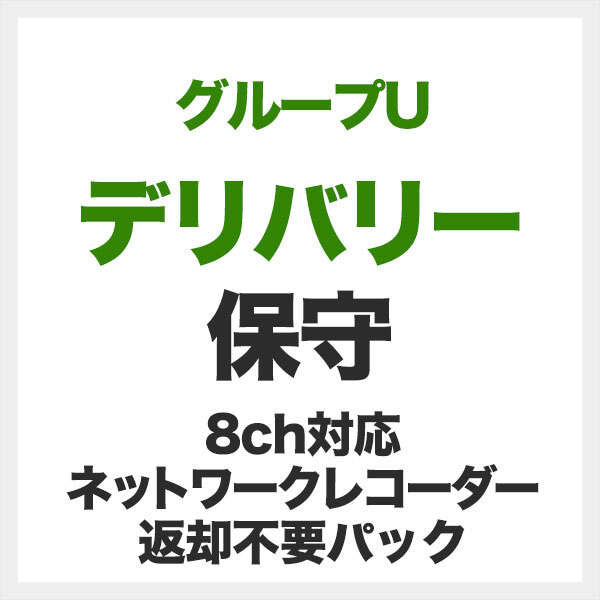 グループU
デリバリー
保守
8ch対応
ネットワークレコーダー
返却不要パック